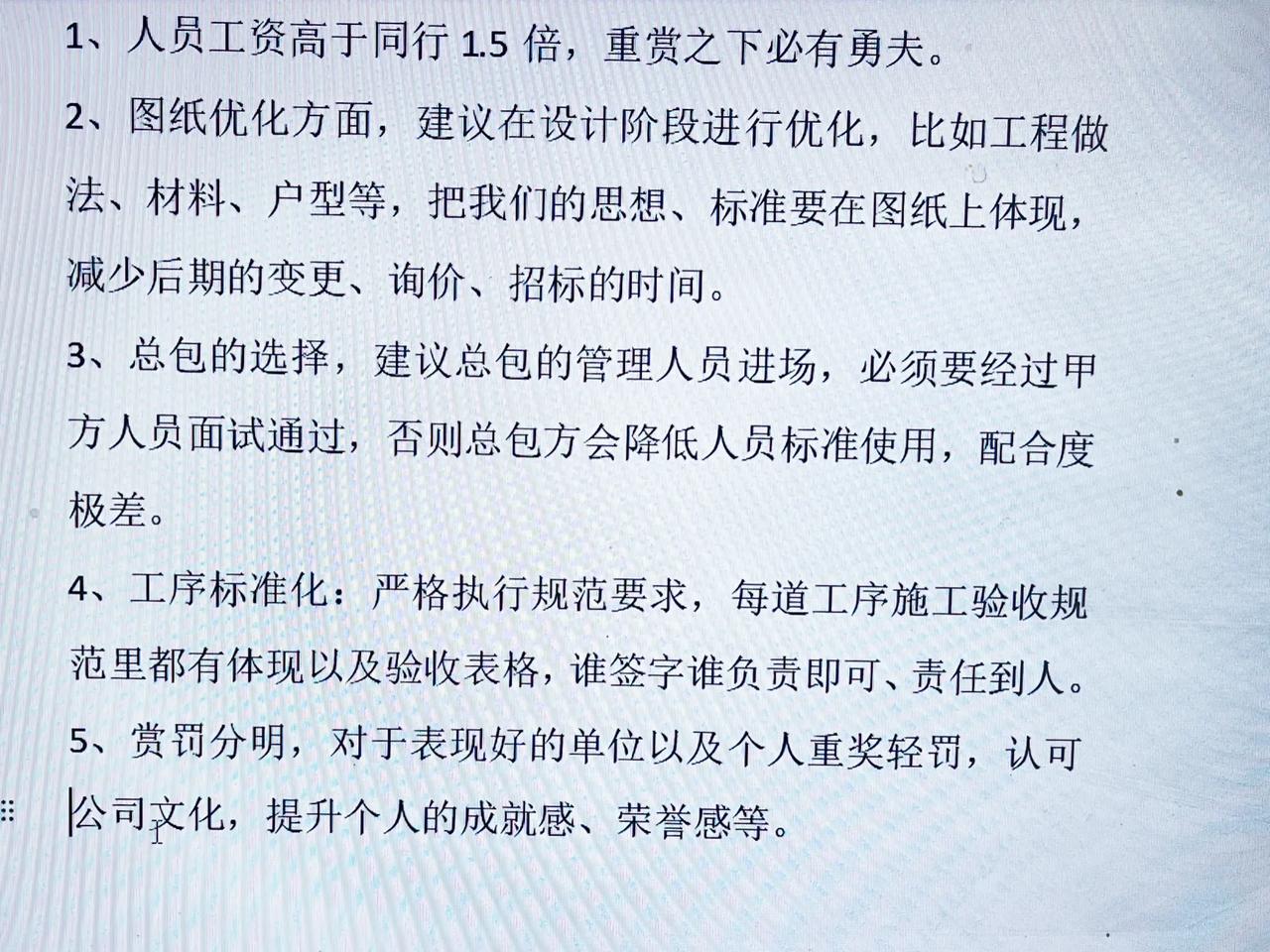 1、人员工资高于同行1.5倍，重赏之下必有勇夫。

2、图纸优化方面，建议在设计阶段进行优化，比如工程做法、材料、户型等，把我们的思想、标准要在图纸上体现，减少后期的变更、询价、招标的时间。

3、总包的选择，建议总包的管理人员进场，必须要经过甲方人员面试通过，否则总包方会降低人员标准使用，配合度极差。

4、工序标准化：严格执行规范要求，每道工序施工验收规范里都有体现以及验收表格，谁签字谁负责即可、责任到人。

5、赏罚分明，对于表现好的单位以及个人重奖轻罚，认可公司文化，提升个人的成就感、荣誉感等。